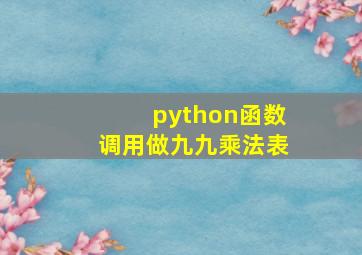 python函数
调用做九九乘法表